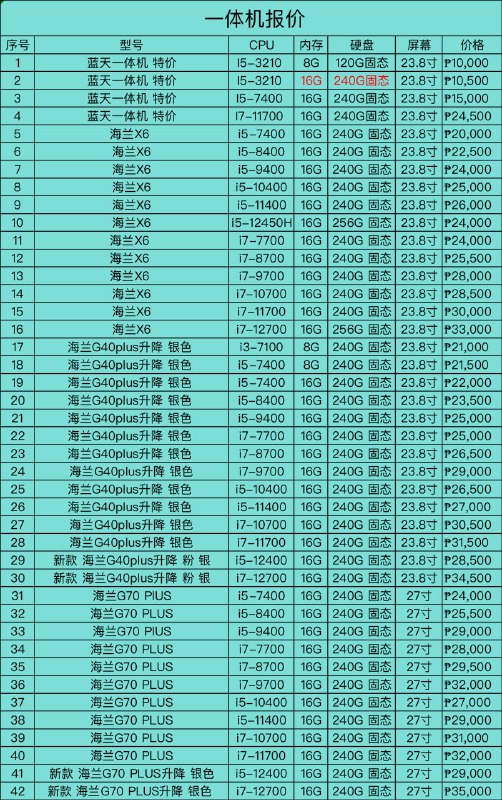 一体机报价

| 序号 | 型号 | CPU | 内存 | 硬盘 | 屏幕 | 价格 |
|---|---|---|---|---|---|---|
| 1 | 蓝天一体机 特价 | i5-3210 | 8G | 120G固态 | 23.8寸 | ₱10,000 |
| 2 | 蓝天一体机 特价 | i5-3210 | 16G | 240G固态 | 23.8寸 | ₱10,500 |
| 3 | 蓝天一体机 特价 | i5-7400 | 16G | 240G固态 | 23.8寸 | ₱15,000 |
| 4 | 蓝天一体机 特价 | i7-11700 | 16G | 240G固态 | 23.8寸 | ₱24,500 |
| 5 | 海兰X6 | i5-7400 | 16G | 240G 固态 | 23.8寸 | ₱20,000 |
| 6 | 海兰X6 | i5-8400 | 16G | 240G 固态 | 23.8寸 | ₱22,500 |
| 7 | 海兰X6 | i5-9400 | 16G | 240G 固态 | 23.8寸 | ₱24,000 |
| 8 | 海兰X6 | i5-10400 | 16G | 240G 固态 | 23.8寸 | ₱25,000 |
| 9 | 海兰X6 | i5-11400 | 16G | 240G 固态 | 23.8寸 | ₱26,000 |
| 10 | 海兰X6 | i5-12450H | 16G | 256G 固态 | 23.8寸 | ₱24,000 |
| 11 | 海兰X6 | i7-7700 | 16G | 240G 固态 | 23.8寸 | ₱24,000 |
| 12 | 海兰X6 | i7-8700 | 16G | 240G 固态 | 23.8寸 | ₱25,500 |
| 13 | 海兰X6 | i7-9700 | 16G | 240G 固态 | 23.8寸 | ₱28,000 |
| 14 | 海兰X6 | i7-10700 | 16G | 240G 固态 | 23.8寸 | ₱28,500 |
| 15 | 海兰X6 | i7-11700 | 16G | 240G 固态 | 23.8寸 | ₱30,000 |
| 16 | 海兰X6 | i7-12700 | 16G | 256G 固态 | 23.8寸 | ₱33,000 |
| 17 | 海兰G40plus升降 银色 | i3-7100 | 8G | 240G 固态 | 23.8寸 | ₱21,000 |
| 18 | 海兰G40plus升降 银色 | i5-7400 | 8G | 240G 固态 | 23.8寸 | ₱21,500 |
| 19 | 海兰G40plus升降 银色 | i5-7400 | 16G | 240G 固态 | 23.8寸 | ₱22,000 |
| 20 | 海兰G40plus升降 银色 | i5-8400 | 16G | 240G 固态 | 23.8寸 | ₱23,500 |
| 21 | 海兰G40plus升降 银色 | i5-9400 | 16G | 240G 固态 | 23.8寸 | ₱25,000 |
| 22 | 海兰G40plus升降 银色 | i7-7700 | 16G | 240G 固态 | 23.8寸 | ₱25,000 |
| 23 | 海兰G40plus升降 银色 | i7-8700 | 16G | 240G 固态 | 23.8寸 | ₱26,500 |
| 24 | 海兰G40plus升降 银色 | i7-9700 | 16G | 240G 固态 | 23.8寸 | ₱29,000 |
| 25 | 海兰G40plus升降 银色 | i5-10400 | 16G | 240G 固态 | 23.8寸 | ₱26,500 |
| 26 | 海兰G40plus升降 银色 | i5-11400 | 16G | 240G 固态 | 23.8寸 | ₱27,000 |
| 27 | 海兰G40plus升降 银色 | i7-10700 | 16G | 240G 固态 | 23.8寸 | ₱30,500 |
| 28 | 海兰G40plus升降 银色 | i7-11700 | 16G | 240G 固态 | 23.8寸 | ₱31,500 |
| 29 | 新款 海兰G40plus升降 粉 银 | i5-12400 | 16G | 240G 固态 | 23.8寸 | ₱28,500 |
| 30 | 新款 海兰G40plus升降 粉 银 | i7-12700 | 16G | 240G 固态 | 23.8寸 | ₱34,500 |
| 31 | 海兰G70 PIUS | i5-7400 | 16G | 240G 固态 | 27寸 | ₱24,000 |
| 32 | 海兰G70 PLUS | i5-8400 | 16G | 240G 固态 | 27寸 | ₱25,500 |
| 33 | 海兰G70 PIUS | i5-9400 | 16G | 240G 固态 | 27寸 | ₱29,000 |
| 34 | 海兰G70 PLUS | i7-7700 | 16G | 240G 固态 | 27寸 | ₱28,000 |
| 35 | 海兰G70 PLUS | i7-8700 | 16G | 240G 固态 | 27寸 | ₱29,500 |
| 36 | 海兰G70 PLUS | i7-9700 | 16G | 240G 固态 | 27寸 | ₱32,000 |
| 37 | 海兰G70 PLUS | i5-10400 | 16G | 240G 固态 | 27寸 | ₱27,000 |
| 38 | 海兰G70 PLUS | i5-11400 | 16G | 240G 固态 | 27寸 | ₱29,000 |
| 39 | 海兰G70 PLUS | i7-10700 | 16G | 240G 固态 | 27寸 | ₱31,000 |
| 40 | 海兰G70 PLUS | i7-11700 | 16G | 240G 固态 | 27寸 | ₱32,000 |
| 41 | 新款 海兰G70 PLUS升降 银色 | i5-12400 | 16G | 240G 固态 | 27寸 | ₱29,000 |
| 42 | 新款 海兰G70 PLUS升降 银色 | i7-12700 | 16G | 240G 固态 | 27寸 | ₱35,000 |